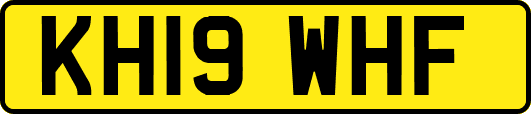 KH19 WHF